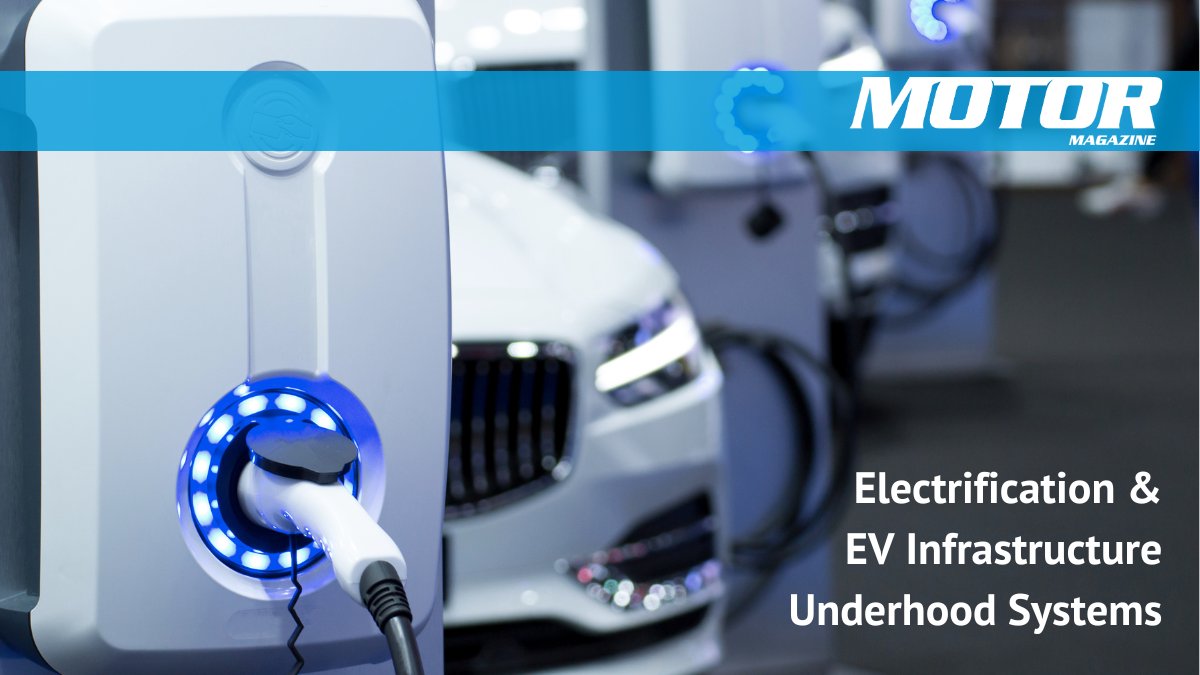 MOTOR
MAGAZINE

Electrification &
EV Infrastructure
Underhood Systems